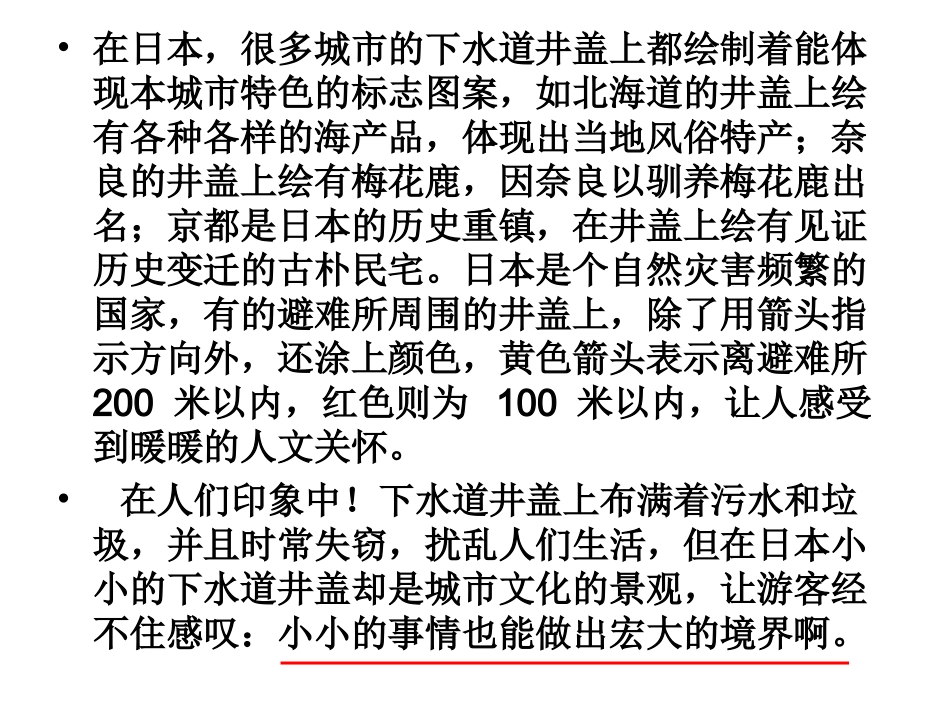 • 在日本，很多城市的下水道井盖上都绘制着能体现本城市特色的标志图案，如北海道的井盖上绘有各种各样的海产品，体现出当地风俗特产；奈良的井盖上绘有梅花鹿，因奈良以驯养梅花鹿出名；京都是日本的历史重镇，在井盖上绘有见证历史变迁的古朴民宅。日本是个自然灾害频繁的国家，有的避难所周围的井盖上，除了用箭头指示方向外，还涂上颜色，黄色箭头表示离避难所 200 米以内，红色则为 100 米以内，让人感受到暖暖的人文关怀。

• 在人们印象中！下水道井盖上布满着污水和垃圾，并且时常失窃，扰乱人们生活，但在日本小小的下水道井盖却是城市文化的景观，让游客经不住感叹：小小的事情也能做出宏大的境界啊。